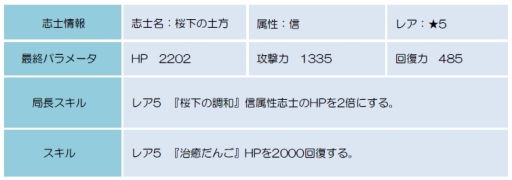 | 志士情報 | 志士名：桜下の土方 | 属性：信 | レア：★5 |
|---|---|---|---|
| 最終パラメータ | HP　2202 | 攻撃力　1335 | 回復力　485 |
| 局長スキル | レア5　『桜下の調和』信属性志士のHPを2倍にする。 | | |
| スキル | レア5　『治癒だんご』HPを2000回復する。 | | |